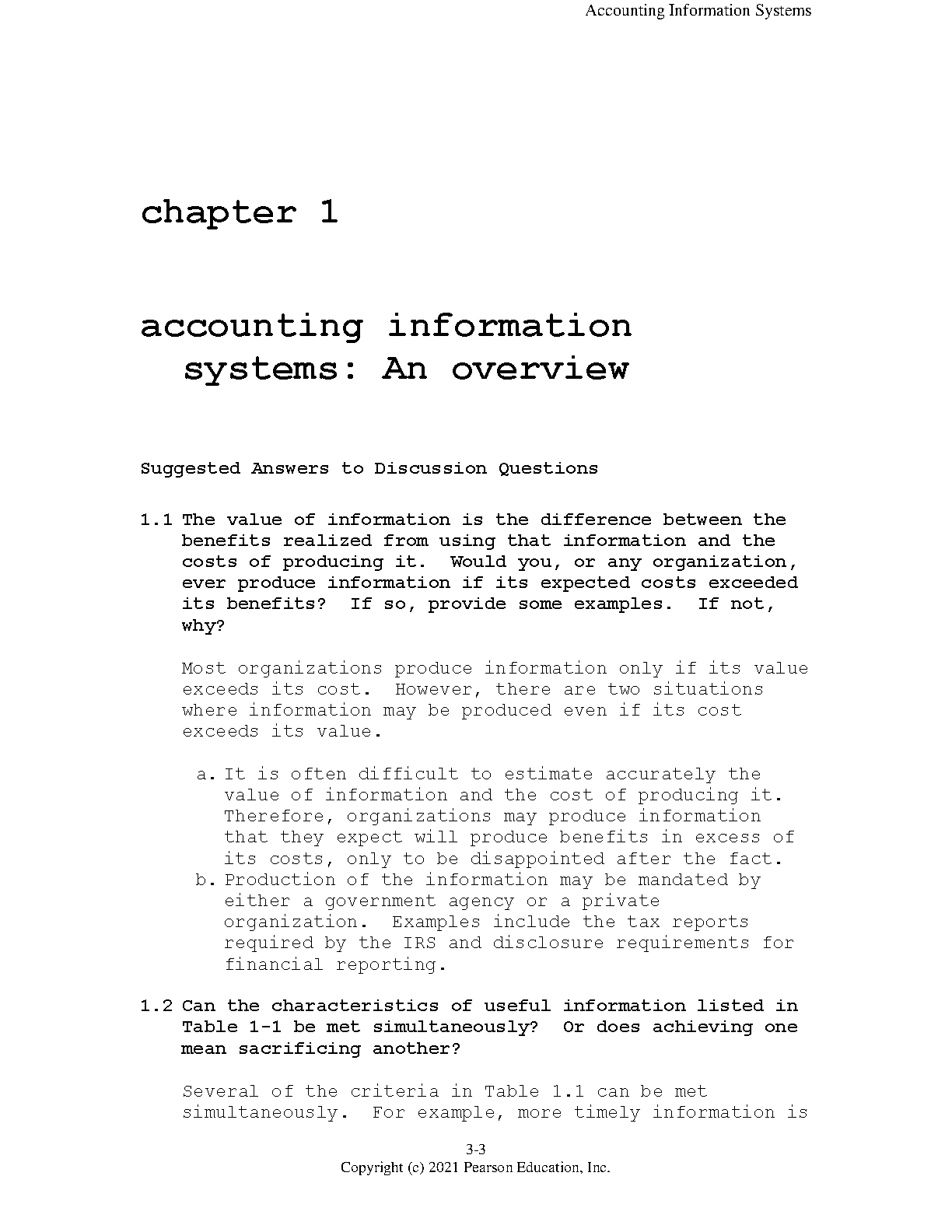 Accounting Information Systems

chapter 1

accounting information systems: An overview

Suggested Answers to Discussion Questions

1.1 The value of information is the difference between the benefits realized from using that information and the costs of producing it. Would you, or any organization, ever produce information if its expected costs exceeded its benefits? If so, provide some examples. If not, why?

Most organizations produce information only if its value exceeds its cost. However, there are two situations where information may be produced even if its cost exceeds its value.

a. It is often difficult to estimate accurately the value of information and the cost of producing it. Therefore, organizations may produce information that they expect will produce benefits in excess of its costs, only to be disappointed after the fact.
b. Production of the information may be mandated by either a government agency or a private organization. Examples include the tax reports required by the IRS and disclosure requirements for financial reporting.

1.2 Can the characteristics of useful information listed in Table 1-1 be met simultaneously? Or does achieving one mean sacrificing another?

Several of the criteria in Table 1.1 can be met simultaneously. For example, more timely information is

3-3
Copyright (c) 2021 Pearson Education, Inc.